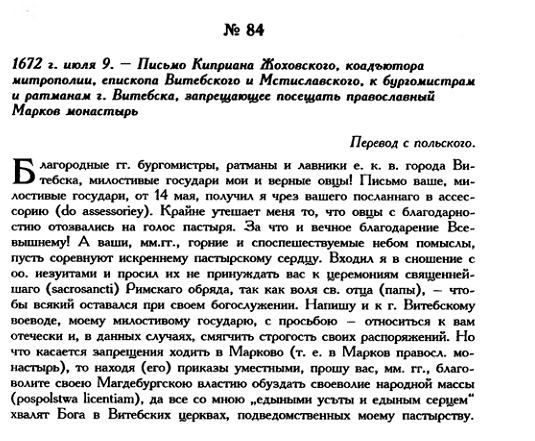 № 84

1672 г. июля 9. — Письмо Киприана Жоховского, коадъютора митрополии, епископа Витебского и Мстиславского, к бургомистрам и ратманам г. Витебска, запрещающее посещать православный Марков монастырь

Перевод с польского.

Благородные гг. бургомистры, ратманы и лавники е. к. в. города Витебска, милостивые государи мои и верные овцы! Письмо ваше, милостивые государи, от 14 мая, получил я чрез вашего посланнаго в ассессорию (do assessoriey). Крайне утешает меня то, что овцы с благодарностию отозвались на голос пастыря. За что и вечное благодарение Всевышнему! А ваши, мм.гг., горние и споспешествуемые небом помыслы, пусть соревнуют искреннему пастырскому сердцу. Входил я в сношение с оо. иезуитами и просил их не принуждать вас к церемониям священнейшаго (sacrosancti) Римскаго обряда, так как воля св. отца (папы), — чтобы всякий оставался при своем богослужении. Напишу и к г. Витебскому воеводе, моему милостивому государю, с просьбою — относиться к вам отечески и, в данных случаях, смягчить строгость своих распоряжений. Но что касается запрещения ходить в Марково (т. е. в Марков правосл. монастырь), то находя (его) приказы уместными, прошу вас, мм. гг., благоволите своею Магдебургскою властию обуздать своеволие народной массы (pospolstwa licentiam), да все со мною „едыными усъты и едыным серцем“ хвалят Бога в Витебских церквах, подведомственных моему пастырству.